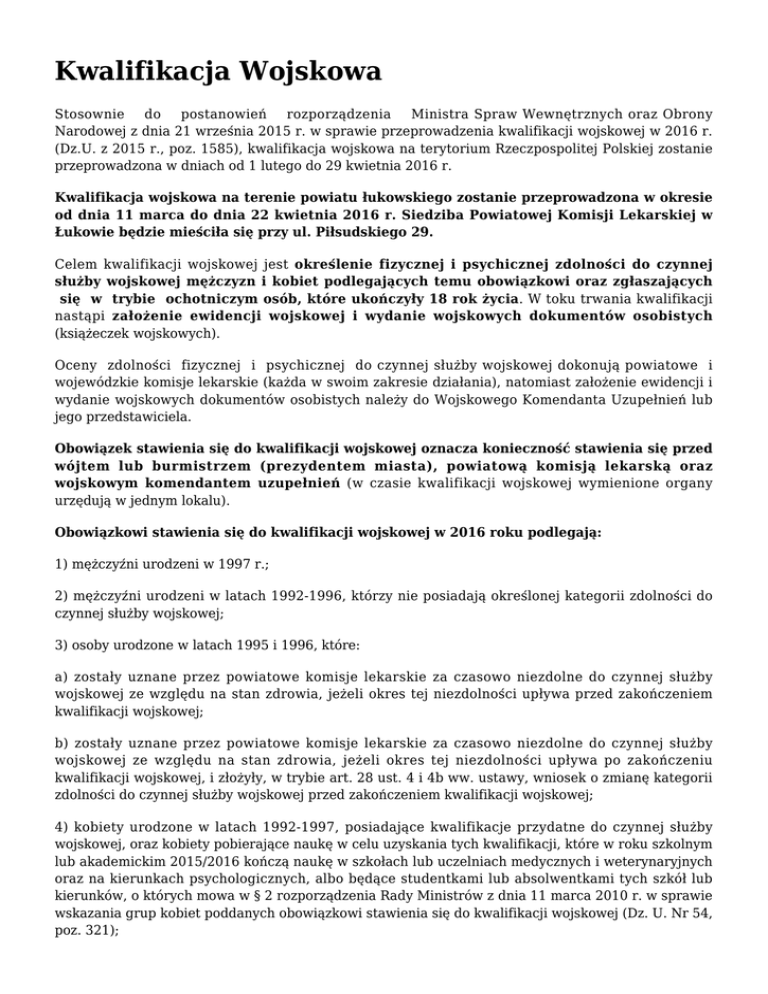 Kwalifikacja Wojskowa

Stosownie do postanowień rozporządzenia Ministra Spraw Wewnętrznych oraz Obrony Narodowej z dnia 21 września 2015 r. w sprawie przeprowadzenia kwalifikacji wojskowej w 2016 r. (Dz.U. z 2015 r., poz. 1585), kwalifikacja wojskowa na terytorium Rzeczpospolitej Polskiej zostanie przeprowadzona w dniach od 1 lutego do 29 kwietnia 2016 r.

Kwalifikacja wojskowa na terenie powiatu łukowskiego zostanie przeprowadzona w okresie od dnia 11 marca do dnia 22 kwietnia 2016 r. Siedziba Powiatowej Komisji Lekarskiej w Łukowie będzie mieściła się przy ul. Piłsudskiego 29.

Celem kwalifikacji wojskowej jest określenie fizycznej i psychicznej zdolności do czynnej służby wojskowej mężczyzn i kobiet podlegających temu obowiązkowi oraz zgłaszających się w trybie ochotniczym osób, które ukończyły 18 rok życia. W toku trwania kwalifikacji nastąpi założenie ewidencji wojskowej i wydanie wojskowych dokumentów osobistych (książeczek wojskowych).

Oceny zdolności fizycznej i psychicznej do czynnej służby wojskowej dokonują powiatowe i wojewódzkie komisje lekarskie (każda w swoim zakresie działania), natomiast założenie ewidencji i wydanie wojskowych dokumentów osobistych należy do Wojskowego Komendanta Uzupełnień lub jego przedstawiciela.

Obowiązek stawienia się do kwalifikacji wojskowej oznacza konieczność stawienia się przed wójtem lub burmistrzem (prezydentem miasta), powiatową komisją lekarską oraz wojskowym komendantem uzupełnień (w czasie kwalifikacji wojskowej wymienione organy urzędują w jednym lokalu).

Obowiązkowi stawienia się do kwalifikacji wojskowej w 2016 roku podlegają:

1) mężczyźni urodzeni w 1997 r.;

2) mężczyźni urodzeni w latach 1992-1996, którzy nie posiadają określonej kategorii zdolności do czynnej służby wojskowej;

3) osoby urodzone w latach 1995 i 1996, które:

a) zostały uznane przez powiatowe komisje lekarskie za czasowo niezdolne do czynnej służby wojskowej ze względu na stan zdrowia, jeżeli okres tej niezdolności upływa przed zakończeniem kwalifikacji wojskowej;

b) zostały uznane przez powiatowe komisje lekarskie za czasowo niezdolne do czynnej służby wojskowej ze względu na stan zdrowia, jeżeli okres tej niezdolności upływa po zakończeniu kwalifikacji wojskowej, i złożyły, w trybie art. 28 ust. 4 i 4b ww. ustawy, wniosek o zmianę kategorii zdolności do czynnej służby wojskowej przed zakończeniem kwalifikacji wojskowej;

4) kobiety urodzone w latach 1992-1997, posiadające kwalifikacje przydatne do czynnej służby wojskowej, oraz kobiety pobierające naukę w celu uzyskania tych kwalifikacji, które w roku szkolnym lub akademickim 2015/2016 kończą naukę w szkołach lub uczelniach medycznych i weterynaryjnych oraz na kierunkach psychologicznych, albo będące studentkami lub absolwentkami tych szkół lub kierunków, o których mowa w § 2 rozporządzenia Rady Ministrów z dnia 11 marca 2010 r. w sprawie wskazania grup kobiet poddanych obowiązkowi stawienia się do kwalifikacji wojskowej (Dz. U. Nr 54, poz. 321);